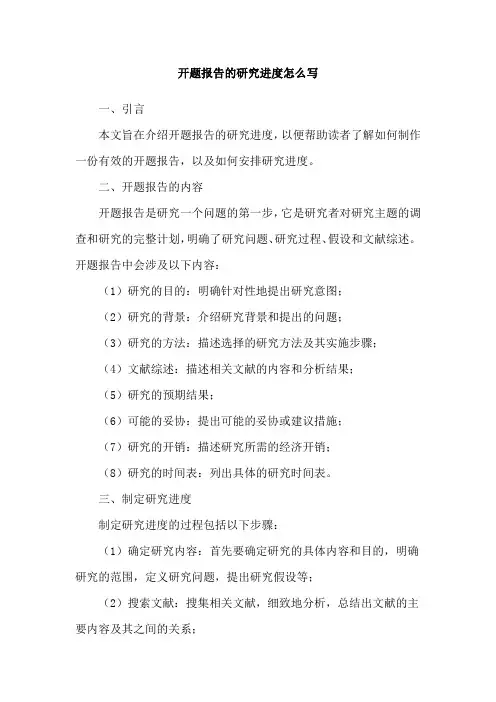 开题报告的研究进度怎么写

一、引言

本文旨在介绍开题报告的研究进度，以便帮助读者了解如何制作一份有效的开题报告，以及如何安排研究进度。

二、开题报告的内容

开题报告是研究一个问题的第一步，它是研究者对研究主题的调查和研究的完整计划，明确了研究问题、研究过程、假设和文献综述。开题报告中会涉及以下内容：

（1）研究的目的：明确针对性地提出研究意图；

（2）研究的背景：介绍研究背景和提出的问题；

（3）研究的方法：描述选择的研究方法及其实施步骤；

（4）文献综述：描述相关文献的内容和分析结果；

（5）研究的预期结果；

（6）可能的妥协：提出可能的妥协或建议措施；

（7）研究的开销：描述研究所需的经济开销；

（8）研究的时间表：列出具体的研究时间表。

三、制定研究进度

制定研究进度的过程包括以下步骤：

（1）确定研究内容：首先要确定研究的具体内容和目的，明确研究的范围，定义研究问题，提出研究假设等；

（2）搜索文献：搜集相关文献，细致地分析，总结出文献的主要内容及其之间的关系；